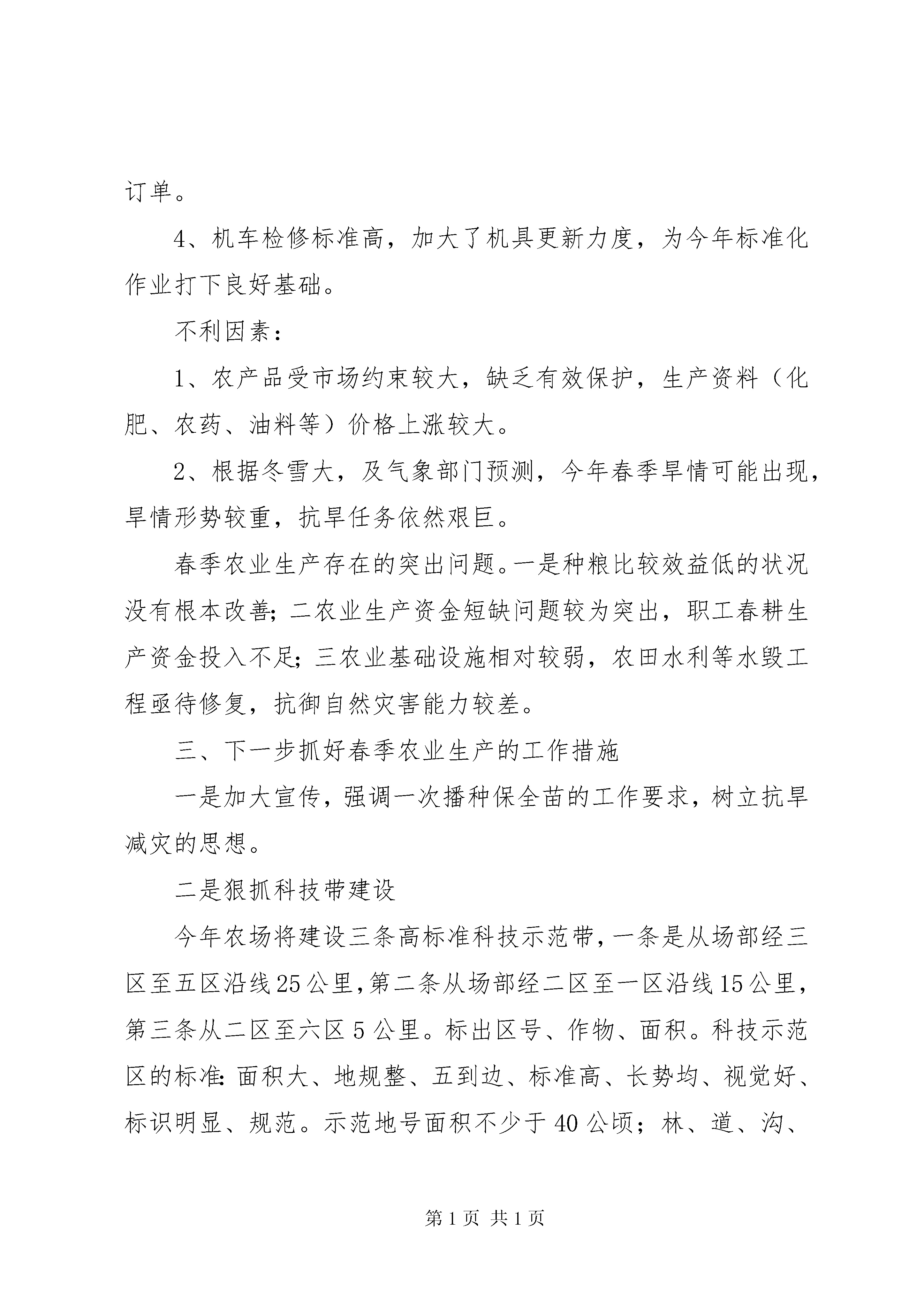 订单。

4、机车检修标准高，加大了机具更新力度，为今年标准化作业打下良好基础。

不利因素：

1、农产品受市场约束较大，缺乏有效保护，生产资料（化肥、农药、油料等）价格上涨较大。

2、根据冬雪大，及气象部门预测，今年春季旱情可能出现，旱情形势较重，抗旱任务依然艰巨。

春季农业生产存在的突出问题。一是种粮比较效益低的状况没有根本改善；二农业生产资金短缺问题较为突出，职工春耕生产资金投入不足；三农业基础设施相对较弱，农田水利等水毁工程亟待修复，抗御自然灾害能力较差。

三、下一步抓好春季农业生产的工作措施

一是加大宣传，强调一次播种保全苗的工作要求，树立抗旱减灾的思想。

二是狠抓科技带建设

今年农场将建设三条高标准科技示范带，一条是从场部经三区至五区沿线25公里，第二条从场部经二区至一区沿线15公里，第三条从二区至六区5公里。标出区号、作物、面积。科技示范区的标准：面积大、地规整、五到边、标准高、长势均、视觉好、标识明显、规范。示范地号面积不少于40公顷；林、道、沟、

第1页 共1页